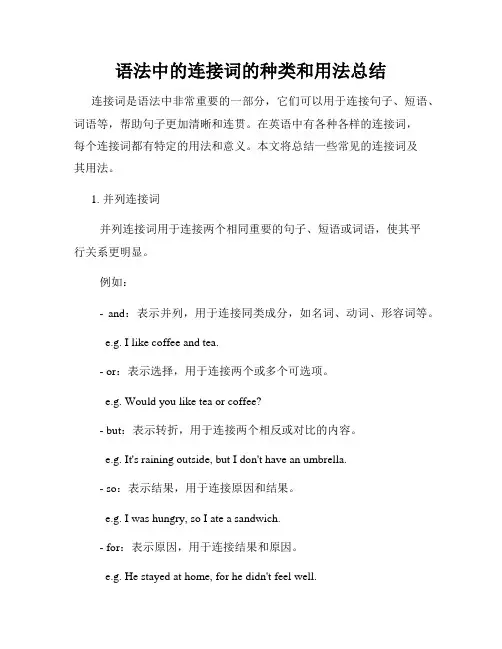 语法中的连接词的种类和用法总结

连接词是语法中非常重要的一部分，它们可以用于连接句子、短语、词语等，帮助句子更加清晰和连贯。在英语中有各种各样的连接词，每个连接词都有特定的用法和意义。本文将总结一些常见的连接词及其用法。

1. 并列连接词

并列连接词用于连接两个相同重要的句子、短语或词语，使其平行关系更明显。

例如：

- and：表示并列，用于连接同类成分，如名词、动词、形容词等。

e.g. I like coffee and tea.

- or：表示选择，用于连接两个或多个可选项。

e.g. Would you like tea or coffee?

- but：表示转折，用于连接两个相反或对比的内容。

e.g. It's raining outside, but I don't have an umbrella.

- so：表示结果，用于连接原因和结果。

e.g. I was hungry, so I ate a sandwich.

- for：表示原因，用于连接结果和原因。

e.g. He stayed at home, for he didn't feel well.